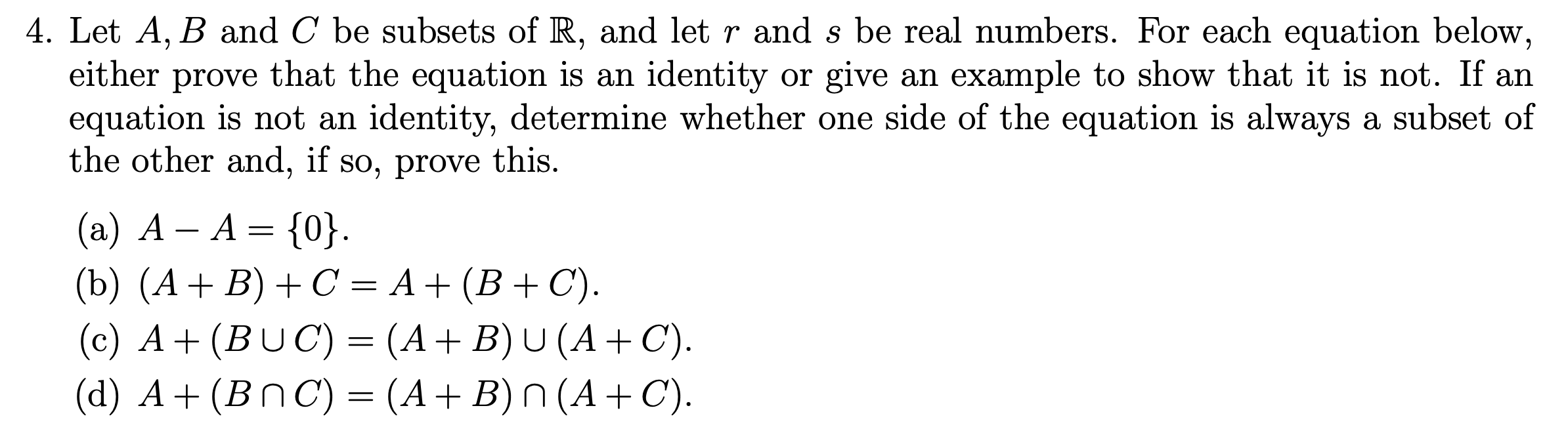 4. Let $A, B$ and $C$ be subsets of $\mathbb{R}$, and let $r$ and $s$ be real numbers. For each equation below, either prove that the equation is an identity or give an example to show that it is not. If an equation is not an identity, determine whether one side of the equation is always a subset of the other and, if so, prove this.

(a) $A - A = \{0\}$.
(b) $(A + B) + C = A + (B + C)$.
(c) $A + (B \cup C) = (A + B) \cup (A + C)$.
(d) $A + (B \cap C) = (A + B) \cap (A + C)$.